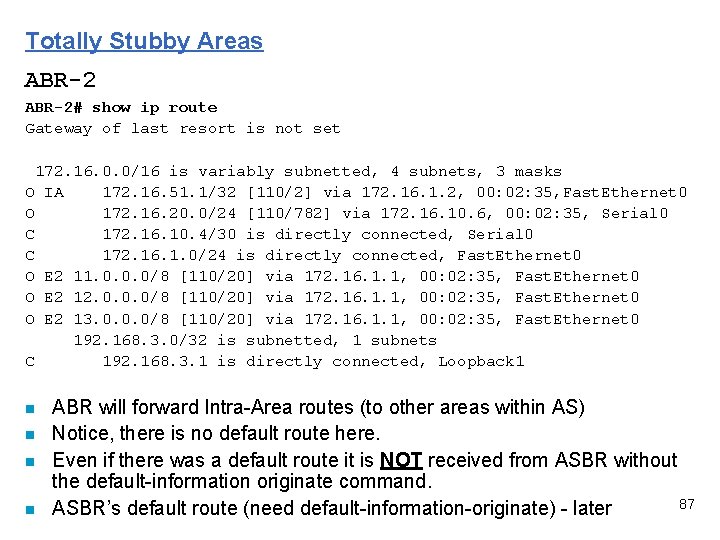 Totally Stubby Areas

ABR-2

ABR-2# show ip route
Gateway of last resort is not set

172.16.0.0/16 is variably subnetted, 4 subnets, 3 masks
O IA 172.16.51.1/32 [110/2] via 172.16.1.2, 00:02:35,FastEthernet0
O 172.16.20.0/24 [110/782] via 172.16.10.6, 00:02:35, Serial0
C 172.16.10.4/30 is directly connected, Serial0
C 172.16.1.0/24 is directly connected, FastEthernet0
O E2 11.0.0.0/8 [110/20] via 172.16.1.1, 00:02:35, FastEthernet0
O E2 12.0.0.0/8 [110/20] via 172.16.1.1, 00:02:35, FastEthernet0
O E2 13.0.0.0/8 [110/20] via 172.16.1.1, 00:02:35, FastEthernet0
192.168.3.0/32 is subnetted, 1 subnets
C 192.168.3.1 is directly connected, Loopback1

• ABR will forward Intra-Area routes (to other areas within AS)
• Notice, there is no default route here.
• Even if there was a default route it is NOT received from ASBR without the default-information originate command.
• ASBR's default route (need default-information-originate) - later

87